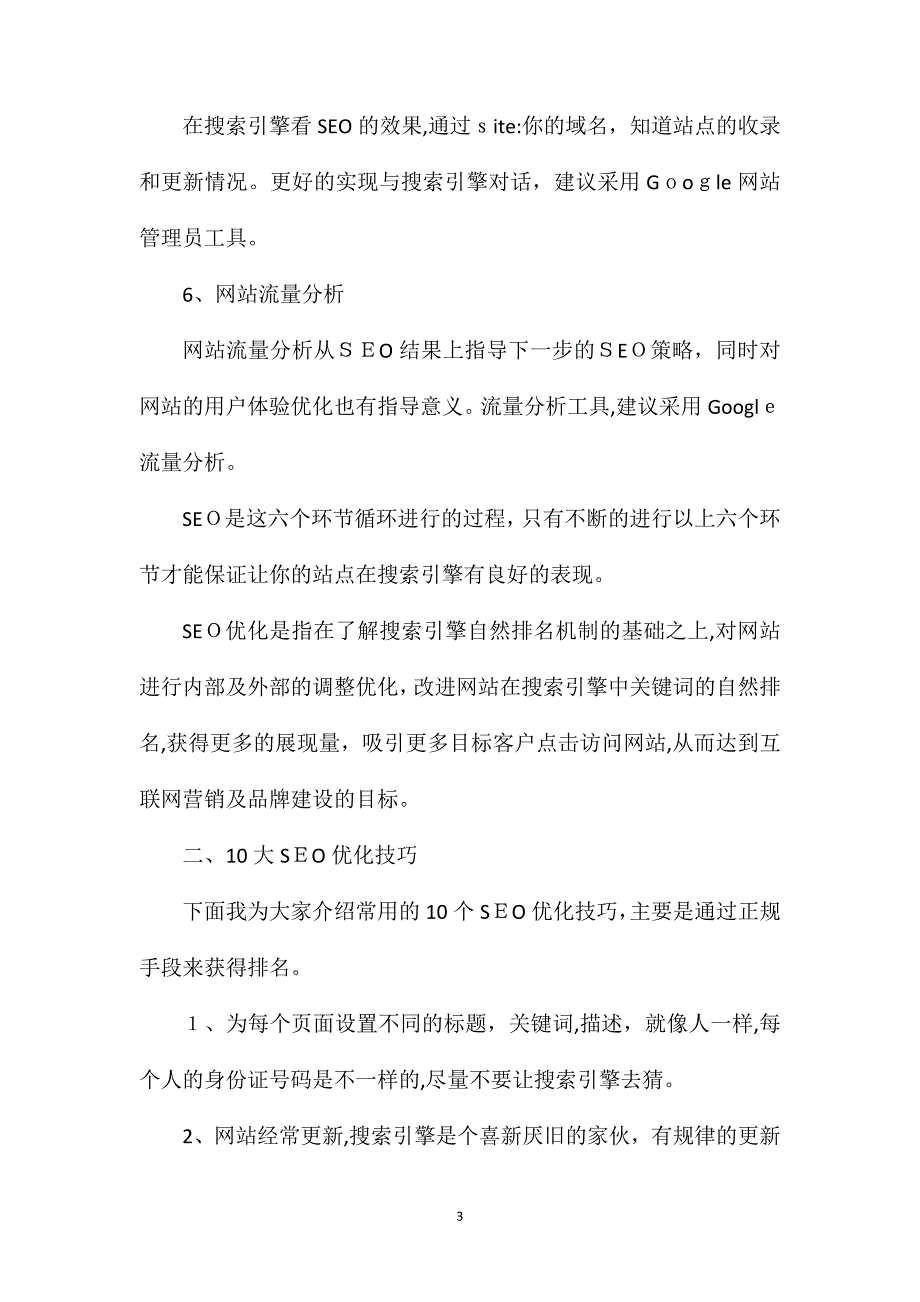 在搜索引擎看SEO的效果,通过ｓite:你的域名，知道站点的收录和更新情况。更好的实现与搜索引擎对话，建议采用Ｇｏｏｇle网站管理员工具。

6、网站流量分析

网站流量分析从ＳＥO结果上指导下一步的ＳＥO策略，同时对网站的用户体验优化也有指导意义。流量分析工具,建议采用Googlｅ流量分析。

SEＯ是这六个环节循环进行的过程，只有不断的进行以上六个环节才能保证让你的站点在搜索引擎有良好的表现。

SEＯ优化是指在了解搜索引擎自然排名机制的基础之上,对网站进行内部及外部的调整优化，改进网站在搜索引擎中关键词的自然排名,获得更多的展现量，吸引更多目标客户点击访问网站,从而达到互联网营销及品牌建设的目标。

二、10大ＳＥO优化技巧

下面我为大家介绍常用的10个ＳＥO优化技巧，主要是通过正规手段来获得排名。

１、为每个页面设置不同的标题，关键词,描述，就像人一样,每个人的身份证号码是不一样的,尽量不要让搜索引擎去猜。

2、网站经常更新,搜索引擎是个喜新厌旧的家伙，有规律的更新

3